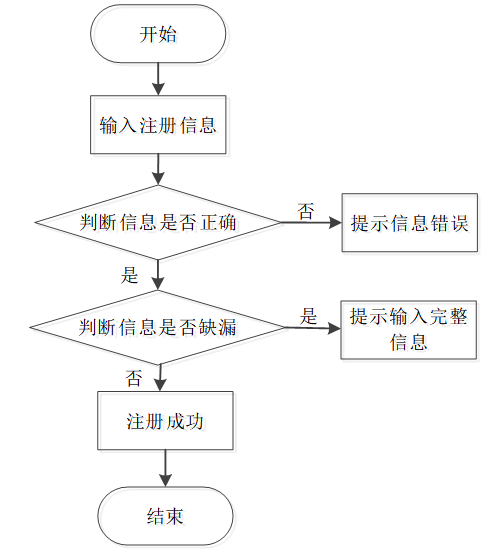 开始

输入注册信息

判断信息是否正确

否

提示信息错误

是

判断信息是否缺漏

是

提示输入完整信息

否

注册成功

结束